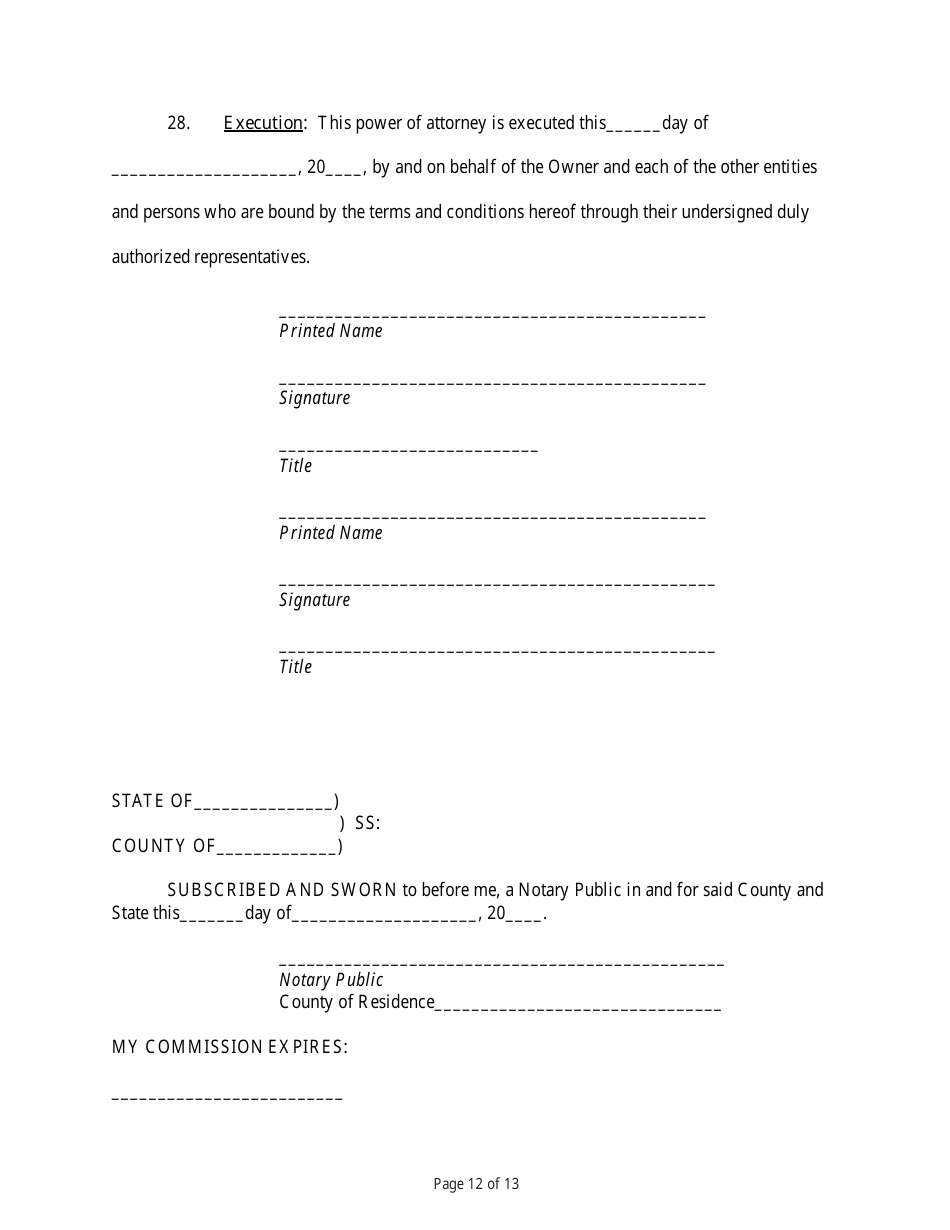 28. Execution: This power of attorney is executed this______day of ____________________, 20____, by and on behalf of the Owner and each of the other entities and persons who are bound by the terms and conditions hereof through their undersigned duly authorized representatives.

______________________________________________
Printed Name

______________________________________________
Signature

____________________________
Title

______________________________________________
Printed Name

_______________________________________________
Signature

_______________________________________________
Title

STATE OF_______________)
) SS:
COUNTY OF_____________)

SUBSCRIBED AND SWORN to before me, a Notary Public in and for said County and State this_______day of____________________, 20____.

________________________________________________
Notary Public
County of Residence_______________________________

MY COMMISSION EXPIRES:

_________________________

Page 12 of 13